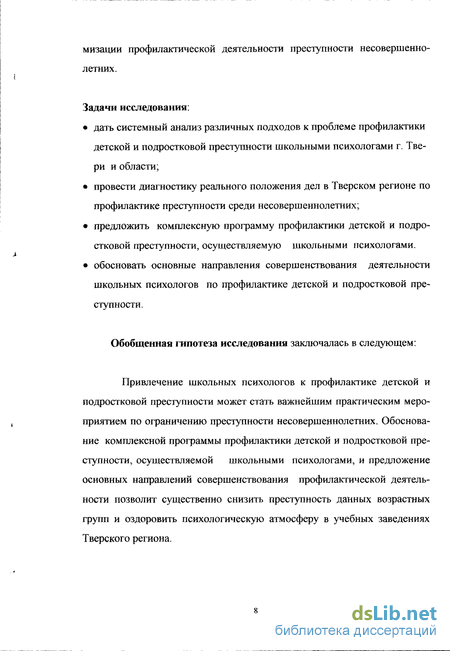 мизации профилактической деятельности преступности несовершеннолетних.

**Задачи исследования**:

• дать системный анализ различных подходов к проблеме профилактики детской и подростковой преступности школьными психологами г. Твери и области;

• провести диагностику реального положения дел в Тверском регионе по профилактике преступности среди несовершеннолетних;

• предложить комплексную программу профилактики детской и подростковой преступности, осуществляемую школьными психологами.

• обосновать основные направления совершенствования деятельности школьных психологов по профилактике детской и подростковой преступности.

**Обобщенная гипотеза исследования** заключалась в следующем:

Привлечение школьных психологов к профилактике детской и подростковой преступности может стать важнейшим практическим мероприятием по ограничению преступности несовершеннолетних. Обоснование комплексной программы профилактики детской и подростковой преступности, осуществляемой школьными психологами, и предложение основных направлений совершенствования профилактической деятельности позволит существенно снизить преступность данных возрастных групп и оздоровить психологическую атмосферу в учебных заведениях Тверского региона.

8

dsLib.net
библиотека диссертаций